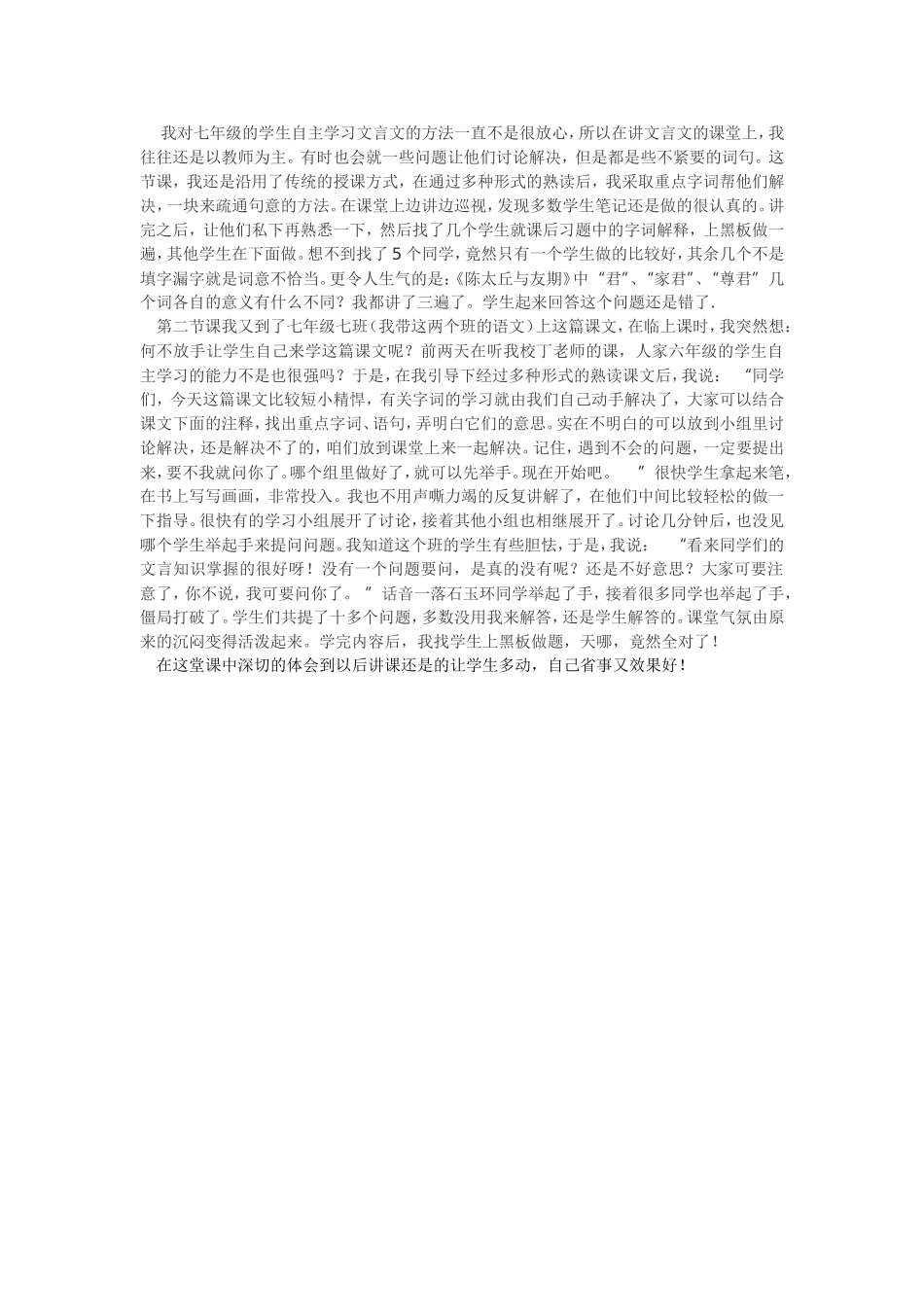 我对七年级的学生自主学习文言文的方法一直不是很放心，所以在讲文言文的课堂上，我往往还是以教师为主。有时也会就一些问题让他们讨论解决，但是都是些不紧要的词句。这节课，我还是沿用了传统的授课方式，在通过多种形式的熟读后，我采取重点字词帮他们解决，一块来疏通句意的方法。在课堂上边讲边巡视，发现多数学生笔记还是做的很认真的。讲完之后，让他们私下再熟悉一下，然后找了几个学生就课后习题中的字词解释，上黑板做一遍，其他学生在下面做。想不到找了5个同学，竟然只有一个学生做的比较好，其余几个不是填字漏字就是词意不恰当。更令人生气的是：《陈太丘与友期》中“君”、“家君”、“尊君”几个词各自的意义有什么不同？我都讲了三遍了。学生起来回答这个问题还是错了.

第二节课我又到了七年级七班（我带这两个班的语文）上这篇课文，在临上课时，我突然想：何不放手让学生自己来学这篇课文呢？前两天在听我校丁老师的课，人家六年级的学生自主学习的能力不是也很强吗？于是，在我引导下经过多种形式的熟读课文后，我说：“同学们，今天这篇课文比较短小精悍，有关字词的学习就由我们自己动手解决了，大家可以结合课文下面的注释，找出重点字词、语句，弄明白它们的意思。实在不明白的可以放到小组里讨论解决，还是解决不了的，咱们放到课堂上来一起解决。记住，遇到不会的问题，一定要提出来，要不我就问你了。哪个组里做好了，就可以先举手。现在开始吧。”很快学生拿起来笔，在书上写写画画，非常投入。我也不用声嘶力竭的反复讲解了，在他们中间比较轻松的做一下指导。很快有的学习小组展开了讨论，接着其他小组也相继展开了。讨论几分钟后，也没见哪个学生举起手来提问问题。我知道这个班的学生有些胆怯，于是，我说：“看来同学们的文言知识掌握的很好呀！没有一个问题要问，是真的没有呢？还是不好意思？大家可要注意了，你不说，我可要问你了。”话音一落石玉环同学举起了手，接着很多同学也举起了手，僵局打破了。学生们共提了十多个问题，多数没用我来解答，还是学生解答的。课堂气氛由原来的沉闷变得活泼起来。学完内容后，我找学生上黑板做题，天哪，竟然全对了！

在这堂课中深切的体会到以后讲课还是的让学生多动，自己省事又效果好！